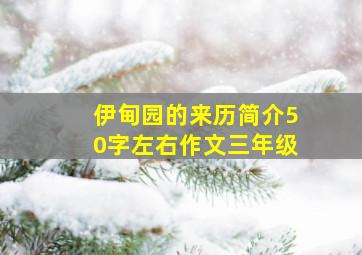 伊甸园的来历简介50字左右作文三年级